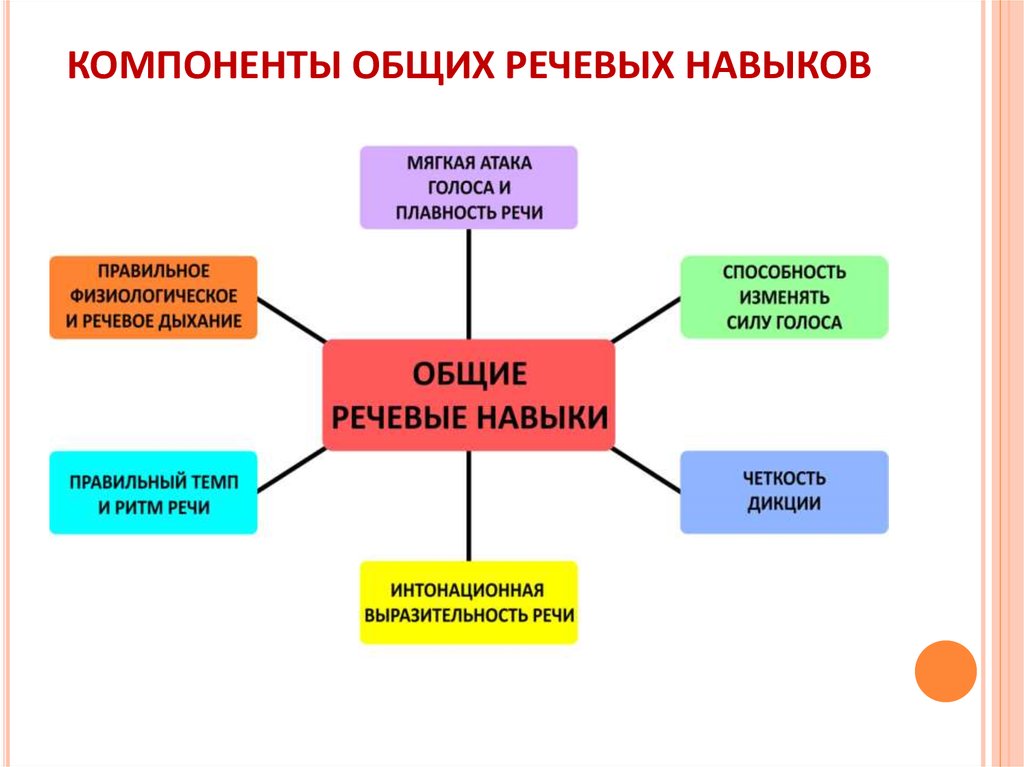 КОМПОНЕНТЫ ОБЩИХ РЕЧЕВЫХ НАВЫКОВ

МЯГКАЯ АТАКА ГОЛОСА И ПЛАВНОСТЬ РЕЧИ

ПРАВИЛЬНОЕ ФИЗИОЛОГИЧЕСКОЕ И РЕЧЕВОЕ ДЫХАНИЕ

СПОСОБНОСТЬ ИЗМЕНЯТЬ СИЛУ ГОЛОСА

ОБЩИЕ РЕЧЕВЫЕ НАВЫКИ

ПРАВИЛЬНЫЙ ТЕМП И РИТМ РЕЧИ

ЧЕТКОСТЬ ДИКЦИИ

ИНТОНАЦИОННАЯ ВЫРАЗИТЕЛЬНОСТЬ РЕЧИ